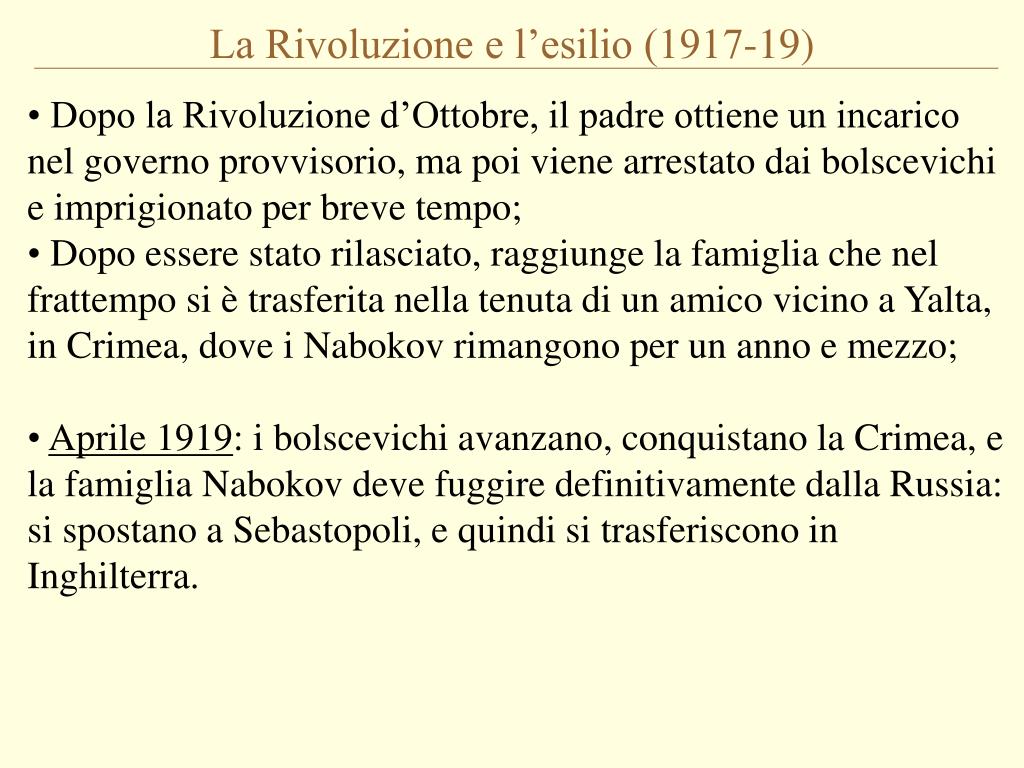 La Rivoluzione e l’esilio (1917-19)

• Dopo la Rivoluzione d’Ottobre, il padre ottiene un incarico nel governo provvisorio, ma poi viene arrestato dai bolscevichi e imprigionato per breve tempo;
• Dopo essere stato rilasciato, raggiunge la famiglia che nel frattempo si è trasferita nella tenuta di un amico vicino a Yalta, in Crimea, dove i Nabokov rimangono per un anno e mezzo;

• Aprile 1919: i bolscevichi avanzano, conquistano la Crimea, e la famiglia Nabokov deve fuggire definitivamente dalla Russia: si spostano a Sebastopoli, e quindi si trasferiscono in Inghilterra.